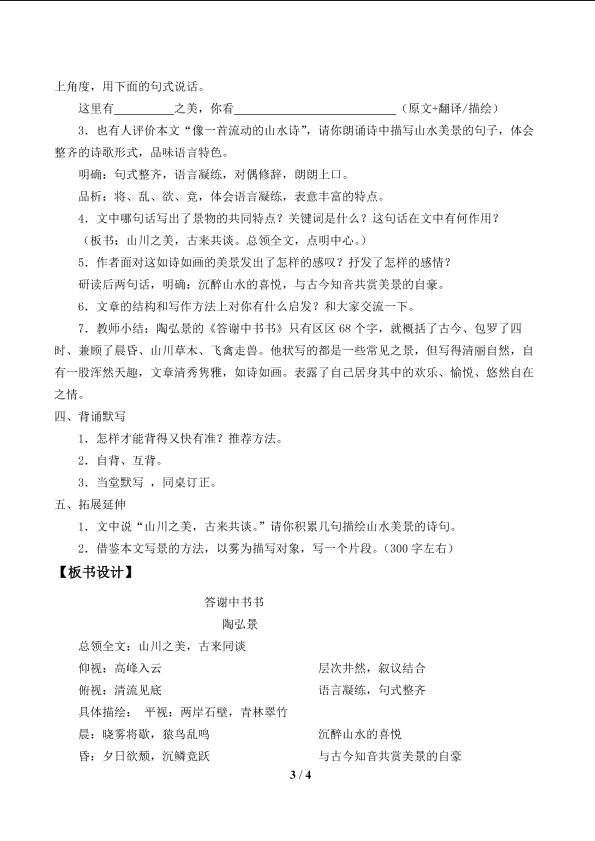 上角度，用下面的句式说话。

这里有____之美，你看____（原文+翻译/描绘）

3．也有人评价本文“像一首流动的山水诗”，请你朗诵诗中描写山水美景的句子，体会整齐的诗歌形式，品味语言特色。

明确：句式整齐，语言凝练，对偶修辞，朗朗上口。

品析：将、乱、欲、竞，体会语言凝练，表意丰富的特点。

4．文中哪句话写出了景物的共同特点？关键词是什么？这句话在文中有何作用？

（板书：山川之美，古来共谈。总领全文，点明中心。）

5．作者面对这如诗如画的美景发出了怎样的感叹？抒发了怎样的感情？

研读后两句话，明确：沉醉山水的喜悦，与古今知音共赏美景的自豪。

6．文章的结构和写作方法上对你有什么启发？和大家交流一下。

7．教师小结：陶弘景的《答谢中书书》只有区区68个字，就概括了古今、包罗了四时、兼顾了晨昏、山川草木、飞禽走兽。他状写的都是一些常见之景，但写得清丽自然，自有一股浑然天趣，文章清秀隽雅，如诗如画。表露了自己居身其中的欢乐、愉悦、悠然自在之情。

四、背诵默写

1．怎样才能背得又快有准？推荐方法。

2．自背、互背。

3．当堂默写，同桌订正。

五、拓展延伸

1．文中说“山川之美，古来共谈。”请你积累几句描绘山水美景的诗句。

2．借鉴本文写景的方法，以雾为描写对象，写一个片段。(300字左右)

【板书设计】

答谢中书书

陶弘景

总领全文：山川之美，古来同谈

仰视：高峰入云

俯视：清流见底

具体描绘： 平视：两岸石壁，青林翠竹

晨：晓雾将歇，猿鸟乱鸣

昏：夕日欲颓，沉鳞竞跃

层次井然，叙议结合

语言凝练，句式整齐

沉醉山水的喜悦

与古今知音共赏美景的自豪

3 / 4